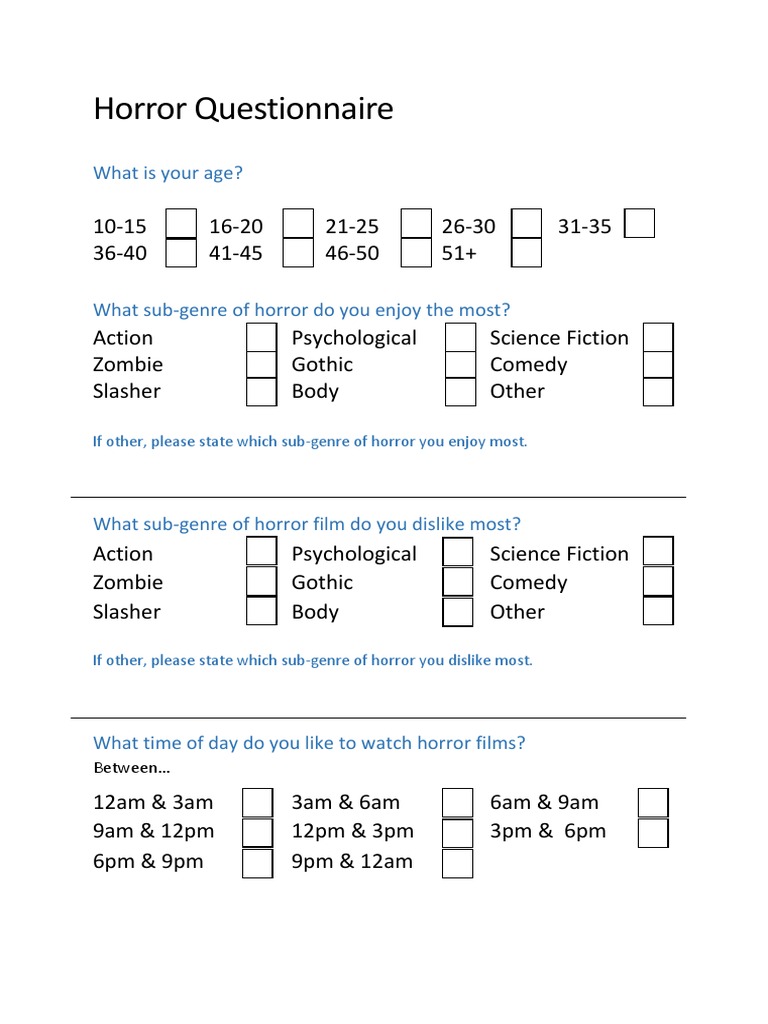 Horror Questionnaire

What is your age?

10-15 ☐ 16-20 ☐ 21-25 ☐ 26-30 ☐ 31-35 ☐
36-40 ☐ 41-45 ☐ 46-50 ☐ 51+ ☐

What sub-genre of horror do you enjoy the most?
Action ☐ Psychological ☐ Science Fiction ☐
Zombie ☐ Gothic ☐ Comedy ☐
Slasher ☐ Body ☐ Other ☐

If other, please state which sub-genre of horror you enjoy most.

What sub-genre of horror film do you dislike most?
Action ☐ Psychological ☐ Science Fiction ☐
Zombie ☐ Gothic ☐ Comedy ☐
Slasher ☐ Body ☐ Other ☐

If other, please state which sub-genre of horror you dislike most.

What time of day do you like to watch horror films?
Between…

12am & 3am ☐ 3am & 6am ☐ 6am & 9am ☐
9am & 12pm ☐ 12pm & 3pm ☐ 3pm & 6pm ☐
6pm & 9pm ☐ 9pm & 12am ☐